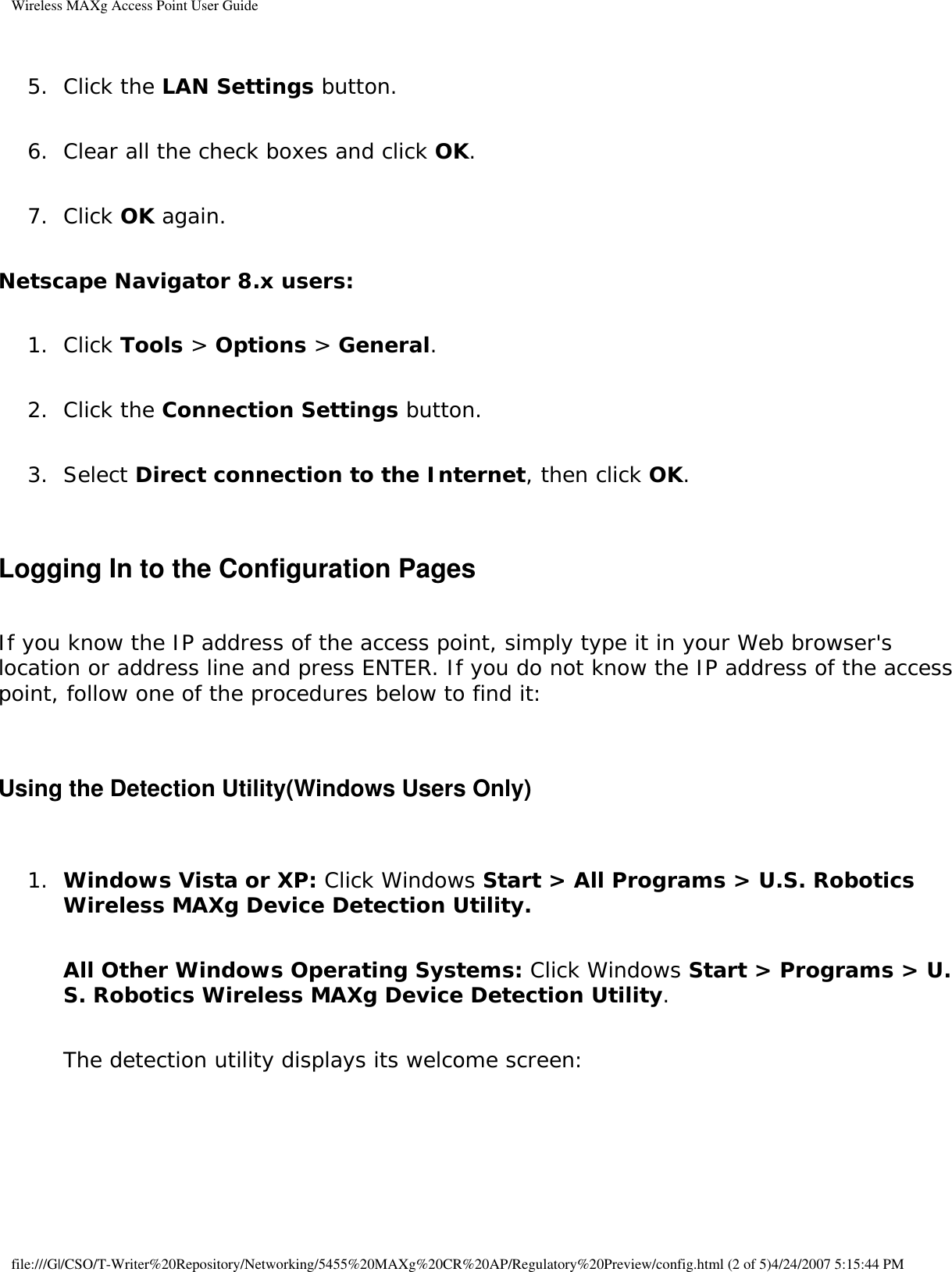 Wireless MAXg Access Point User Guide

5. Click the LAN Settings button.

6. Clear all the check boxes and click OK.

7. Click OK again.

Netscape Navigator 8.x users:

1. Click Tools > Options > General.

2. Click the Connection Settings button.

3. Select Direct connection to the Internet, then click OK.

Logging In to the Configuration Pages

If you know the IP address of the access point, simply type it in your Web browser's location or address line and press ENTER. If you do not know the IP address of the access point, follow one of the procedures below to find it:

Using the Detection Utility(Windows Users Only)

1. Windows Vista or XP: Click Windows Start > All Programs > U.S. Robotics Wireless MAXg Device Detection Utility.

All Other Windows Operating Systems: Click Windows Start > Programs > U.S. Robotics Wireless MAXg Device Detection Utility.

The detection utility displays its welcome screen:

file:///G|/CSO/T-Writer%20Repository/Networking/5455%20MAXg%20CR%20AP/Regulatory%20Preview/config.html (2 of 5)4/24/2007 5:15:44 PM